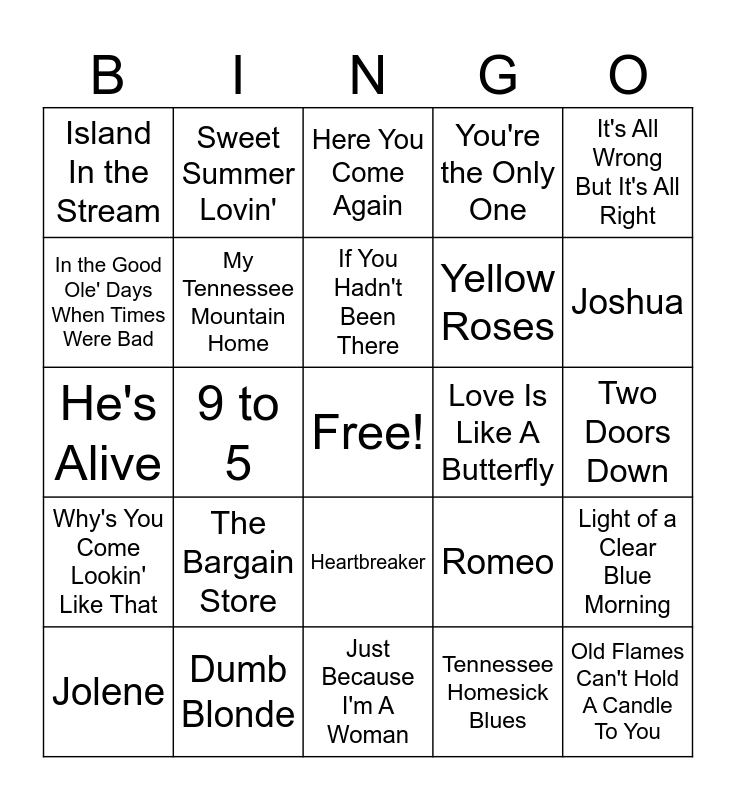 | B | I | N | G | O |
|---|---|---|---|---|
| Island In the Stream | Sweet Summer Lovin' | Here You Come Again | You're the Only One | It's All Wrong But It's All Right |
| In the Good Ole' Days When Times Were Bad | My Tennessee Mountain Home | If You Hadn't Been There | Yellow Roses | Joshua |
| He's Alive | 9 to 5 | Free! | Love Is Like A Butterfly | Two Doors Down |
| Why's You Come Lookin' Like That | The Bargain Store | Heartbreaker | Romeo | Light of a Clear Blue Morning |
| Jolene | Dumb Blonde | Just Because I'm A Woman | Tennessee Homesick Blues | Old Flames Can't Hold A Candle To You |